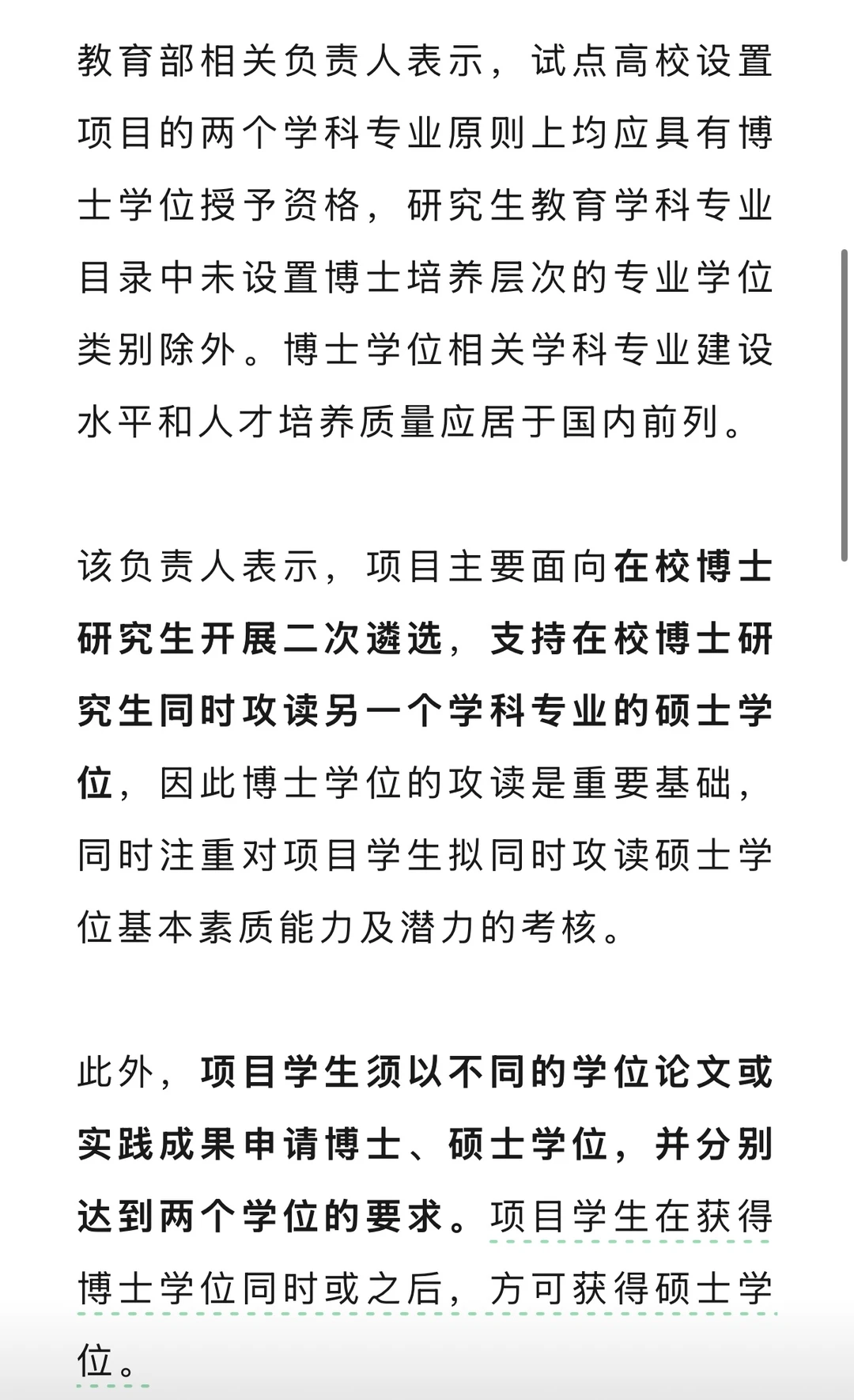 教育部相关负责人表示，试点高校设置项目的两个学科专业原则上均应具有博士学位授予资格，研究生教育学科专业目录中未设置博士培养层次的专业学位类别除外。博士学位相关学科专业建设水平和人才培养质量应居于国内前列。

该负责人表示，项目主要面向在校博士研究生开展二次遴选，支持在校博士研究生同时攻读另一个学科专业的硕士学位，因此博士学位的攻读是重要基础，同时注重对项目学生拟同时攻读硕士学位基本素质能力及潜力的考核。

此外，项目学生须以不同的学位论文或实践成果申请博士、硕士学位，并分别达到两个学位的要求。项目学生在获得博士学位同时或之后，方可获得硕士学位。